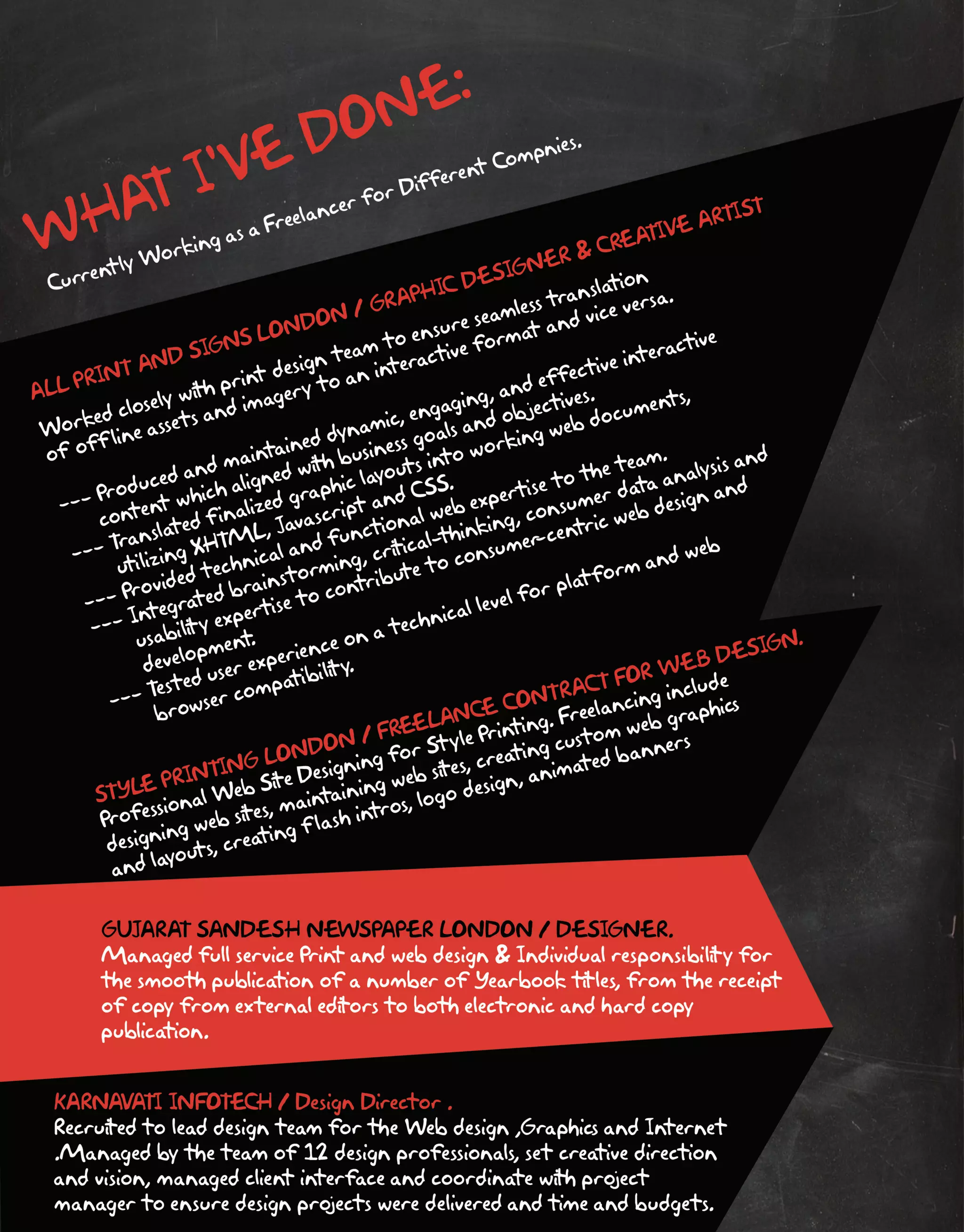 WHAT I'VE DONE:

Currently Working as a Freelancer for Different Compnies.

ALL PRINT AND SIGNS LONDON / GRAPHIC DESIGNER & CREATIVE ARTIST

Worked closely with print design team to ensure seamless translation of offline assets and imagery to an interactive format and vice versa.

--- Produced and maintained dynamic, engaging, and effective interactive content which aligned with business goals and objectives.
--- Translated finalized graphic layouts into working web documents, utilizing XHTML, Javascript and CSS.
--- Provided technical and functional web expertise to the team.
--- Integrated brainstorming, critical-thinking, consumer data analysis and usability expertise to contribute to consumer-centric web design and development.
--- Tested user experience on a technical level for platform and web browser compatibility.

STYLE PRINTING LONDON / FREELANCE CONTRACT FOR WEB DESIGN.
Professional Web Site Designing for Style Printing. Freelancing include designing web sites, maintaining web sites, creating custom web graphics and layouts, creating flash intros, logo design, animated banners

GUJARAT SANDESH NEWSPAPER LONDON / DESIGNER.
Managed full service Print and web design & Individual responsibility for the smooth publication of a number of Yearbook titles, from the receipt of copy from external editors to both electronic and hard copy publication.

KARNAVATI INFOTECH / Design Director .
Recruited to lead design team for the Web design ,Graphics and Internet .Managed by the team of 12 design professionals, set creative direction and vision, managed client interface and coordinate with project manager to ensure design projects were delivered and time and budgets.